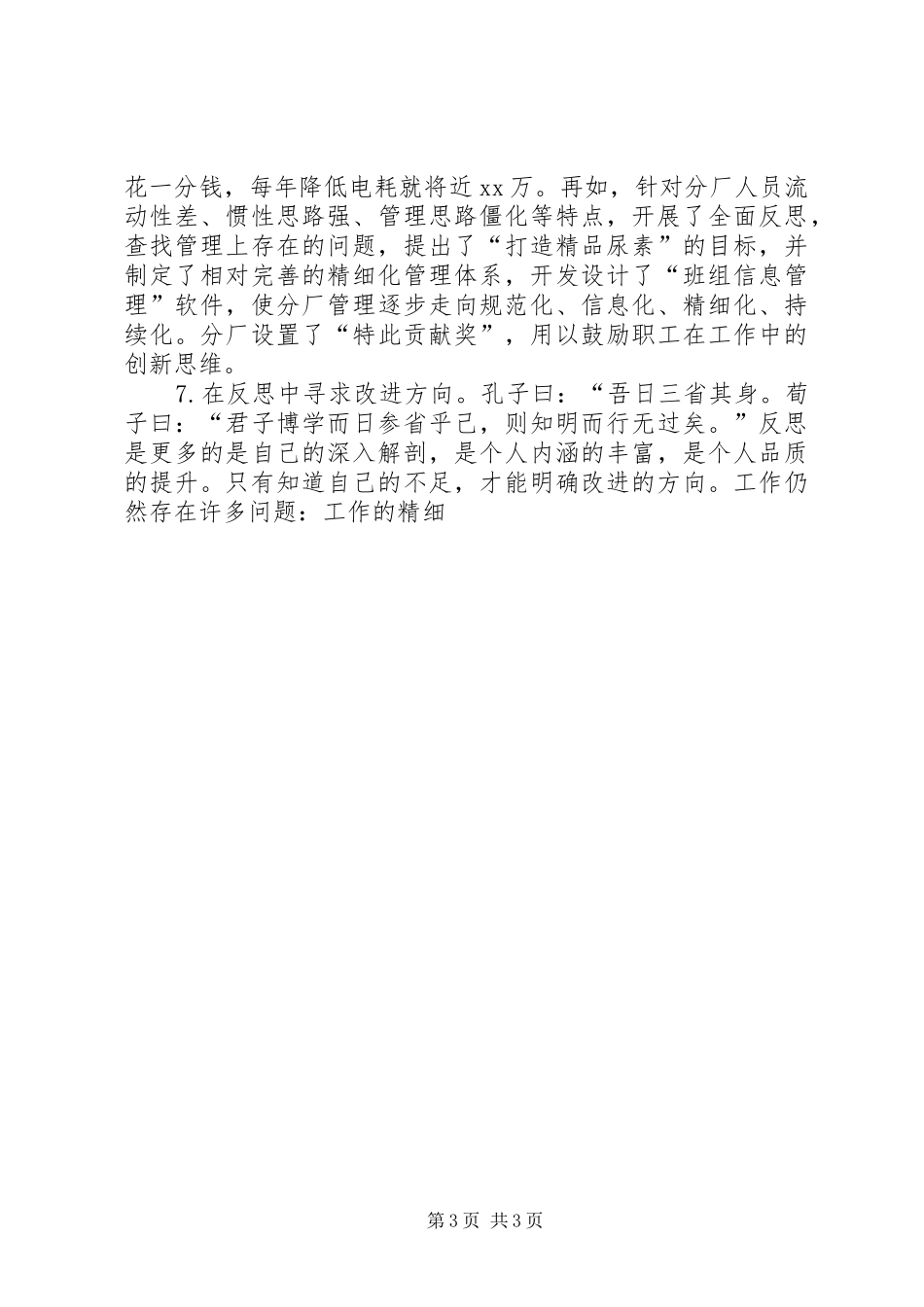 花一分钱，每年降低电耗就将近xx万。再如，针对分厂人员流动性差、惯性思路强、管理思路僵化等特点，开展了全面反思，查找管理上存在的问题，提出了“打造精品尿素”的目标，并制定了相对完善的精细化管理体系，开发设计了“班组信息管理”软件，使分厂管理逐步走向规范化、信息化、精细化、持续化。分厂设置了“特此贡献奖”，用以鼓励职工在工作中的创新思维。

7.在反思中寻求改进方向。孔子曰：“吾日三省其身。荀子曰：“君子博学而日参省乎己，则知明而行无过矣。”反思是更多的是自己的深入解剖，是个人内涵的丰富，是个人品质的提升。只有知道自己的不足，才能明确改进的方向。工作仍然存在许多问题：工作的精细

第3页 共3页